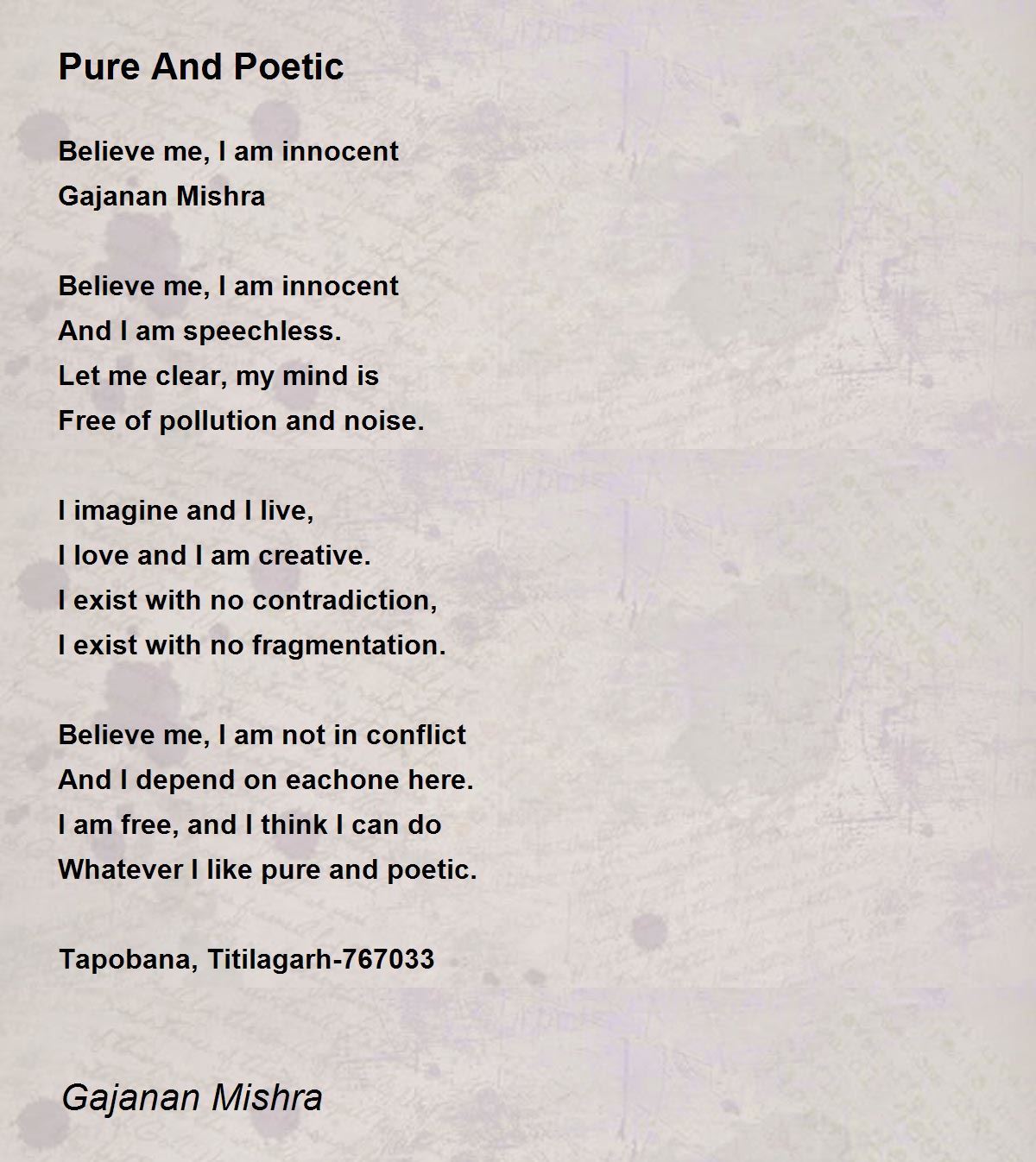 Pure And Poetic

Believe me, I am innocent
Gajanan Mishra

Believe me, I am innocent
And I am speechless.
Let me clear, my mind is
Free of pollution and noise.

I imagine and I live,
I love and I am creative.
I exist with no contradiction,
I exist with no fragmentation.

Believe me, I am not in conflict
And I depend on eachone here.
I am free, and I think I can do
Whatever I like pure and poetic.

Tapobana, Titilagarh-767033

Gajanan Mishra